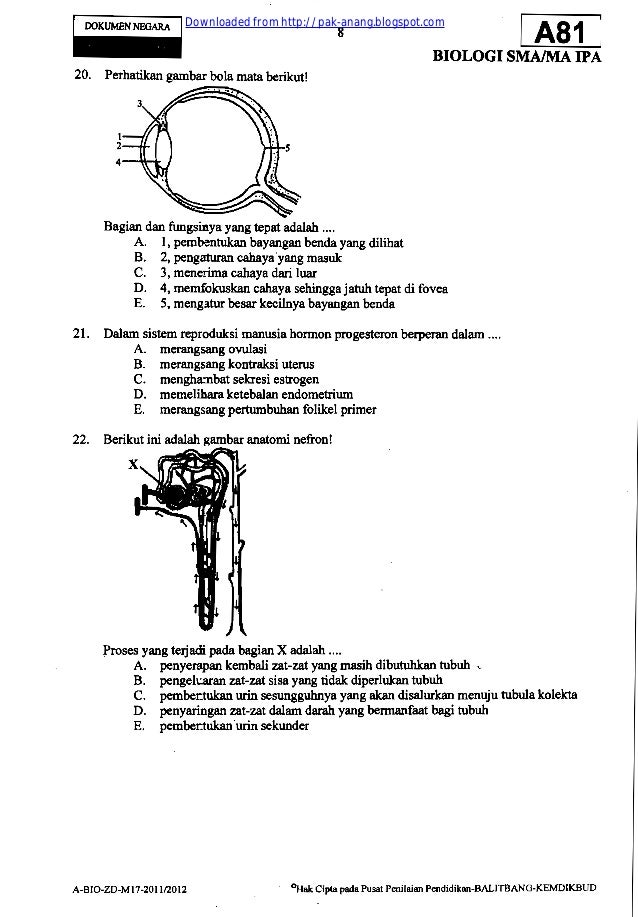 DOKUMEN NEGARA

Downloaded from http://pak-anang.blogspot.com

8

A81

BIOLOGI SMA/MA IPA

20. Perhatikan gambar bola mata berikut!

3
1
2
4
5

Bagian dan fungsinya yang tepat adalah ....
A. 1, pembentukan bayangan benda yang dilihat
B. 2, pengaturan cahaya yang masuk
C. 3, menerima cahaya dari luar
D. 4, memfokuskan cahaya sehingga jatuh tepat di fovea
E. 5, mengatur besar kecilnya bayangan benda

21. Dalam sistem reproduksi manusia hormon progesteron berperan dalam ....
A. merangsang ovulasi
B. merangsang kontraksi uterus
C. menghambat sekresi estrogen
D. memelihara ketebalan endometrium
E. merangsang pertumbuhan folikel primer

22. Berikut ini adalah gambar anatomi nefron!

X

Proses yang terjadi pada bagian X adalah ....
A. penyerapan kembali zat-zat yang masih dibutuhkan tubuh
B. pengeluaran zat-zat sisa yang tidak diperlukan tubuh
C. pembentukan urin sesungguhnya yang akan disalurkan menuju tubula kolekta
D. penyaringan zat-zat dalam darah yang bermanfaat bagi tubuh
E. pembentukan urin sekunder

A-BIO-ZD-M17-2011/2012

©Hak Cipta pada Pusat Penilaian Pendidikan-BALITBANG-KEMDIKBUD